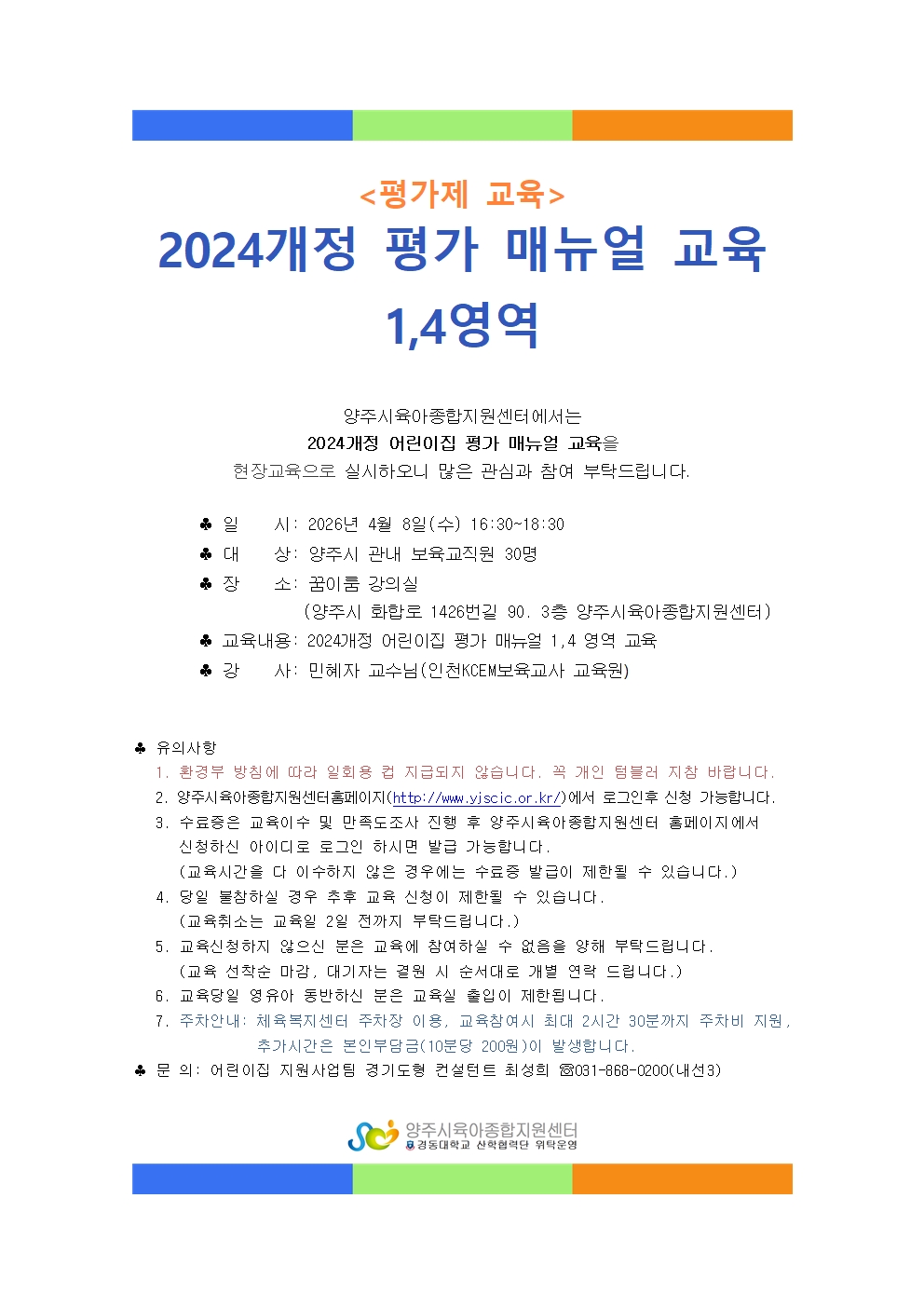 <평가제 교육>

2024개정 평가 매뉴얼 교육 1,4영역

양주시육아종합지원센터에서는
2024개정 어린이집 평가 매뉴얼 교육을
현장교육으로 실시하오니 많은 관심과 참여 부탁드립니다.

♣ 일 시: 2026년 4월 8일(수) 16:30~18:30
♣ 대 상: 양주시 관내 보육교직원 30명
♣ 장 소: 꿈이룸 강의실
(양주시 화합로 1426번길 90. 3층 양주시육아종합지원센터)
♣ 교육내용: 2024개정 어린이집 평가 매뉴얼 1,4 영역 교육
♣ 강 사: 민혜자 교수님(인천KCEM보육교사 교육원)

♣ 유의사항
1. 환경부 방침에 따라 일회용 컵 지급되지 않습니다. 꼭 개인 텀블러 지참 바랍니다.
2. 양주시육아종합지원센터홈페이지(http://www.yjscic.or.kr/)에서 로그인후 신청 가능합니다.
3. 수료증은 교육이수 및 만족도조사 진행 후 양주시육아종합지원센터 홈페이지에서 신청하신 아이디로 로그인 하시면 발급 가능합니다.
(교육시간을 다 이수하지 않은 경우에는 수료증 발급이 제한될 수 있습니다.)
4. 당일 불참하실 경우 추후 교육 신청이 제한될 수 있습니다.
(교육취소는 교육일 2일 전까지 부탁드립니다.)
5. 교육신청하지 않으신 분은 교육에 참여하실 수 없음을 양해 부탁드립니다.
(교육 선착순 마감, 대기자는 결원 시 순서대로 개별 연락 드립니다.)
6. 교육당일 영유아 동반하신 분은 교육실 출입이 제한됩니다.
7. 주차안내: 체육복지센터 주차장 이용, 교육참여시 최대 2시간 30분까지 주차비 지원, 추가시간은 본인부담금(10분당 200원)이 발생합니다.
♣ 문 의: 어린이집 지원사업팀 경기도형 컨설턴트 최성희 ☎031-868-0200(내선3)

양주시육아종합지원센터
경동대학교 산학협력단 위탁운영